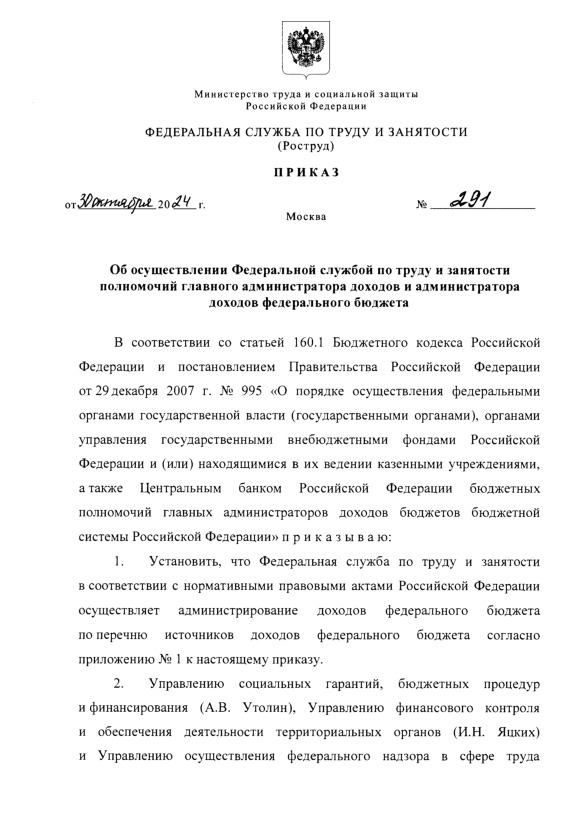 Министерство труда и социальной защиты
Российской Федерации

ФЕДЕРАЛЬНАЯ СЛУЖБА ПО ТРУДУ И ЗАНЯТОСТИ
(Роструд)

ПРИКАЗ

от 30 октября 2024 г. № 291

Москва

Об осуществлении Федеральной службой по труду и занятости полномочий главного администратора доходов и администратора доходов федерального бюджета

В соответствии со статьей 160.1 Бюджетного кодекса Российской Федерации и постановлением Правительства Российской Федерации от 29 декабря 2007 г. № 995 «О порядке осуществления федеральными органами государственной власти (государственными органами), органами управления государственными внебюджетными фондами Российской Федерации и (или) находящимися в их ведении казенными учреждениями, а также Центральным банком Российской Федерации бюджетных полномочий главных администраторов доходов бюджетов бюджетной системы Российской Федерации» п р и к а з ы в а ю:

1. Установить, что Федеральная служба по труду и занятости в соответствии с нормативными правовыми актами Российской Федерации осуществляет администрирование доходов федерального бюджета по перечню источников доходов федерального бюджета согласно приложению № 1 к настоящему приказу.

2. Управлению социальных гарантий, бюджетных процедур и финансирования (А.В. Утолин), Управлению финансового контроля и обеспечения деятельности территориальных органов (И.Н. Яцких) и Управлению осуществления федерального надзора в сфере труда